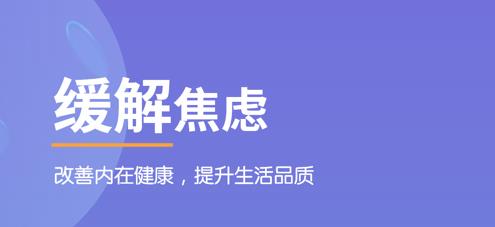 缓解焦虑

改善内在健康，提升生活品质